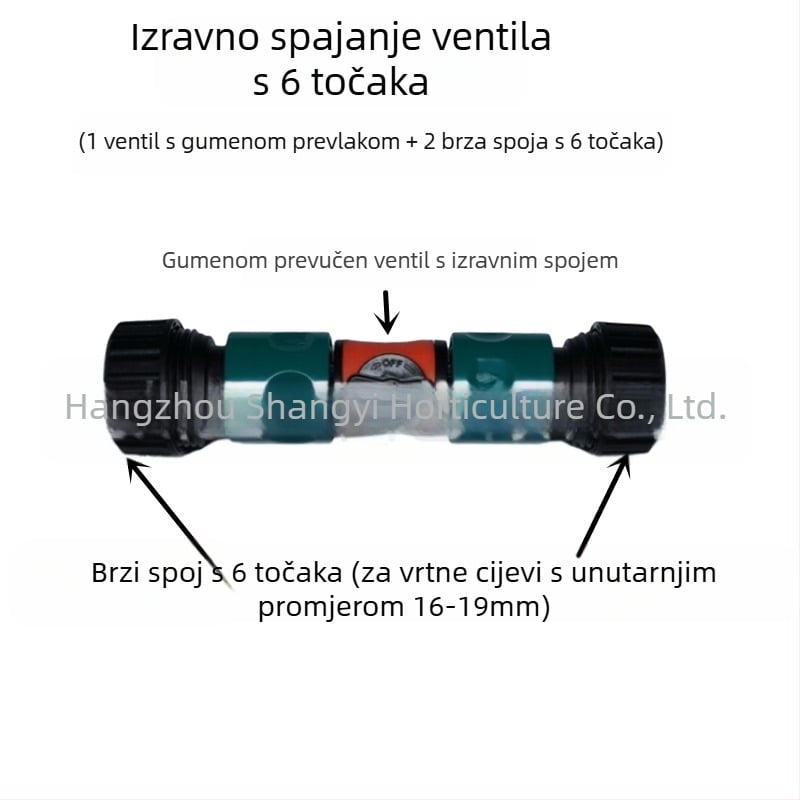 Izravno spajanje ventila s 6 točaka

(1 ventil s gumenom prevlakom + 2 brza spoja s 6 točaka)

Gumenom prevučen ventil s izravnim spojem

OFF

Hangzhou Shangyi Horticulture Co., Ltd.

Brzi spoj s 6 točaka (za vrtne cijevi s unutarnjim promjerom 16-19mm)